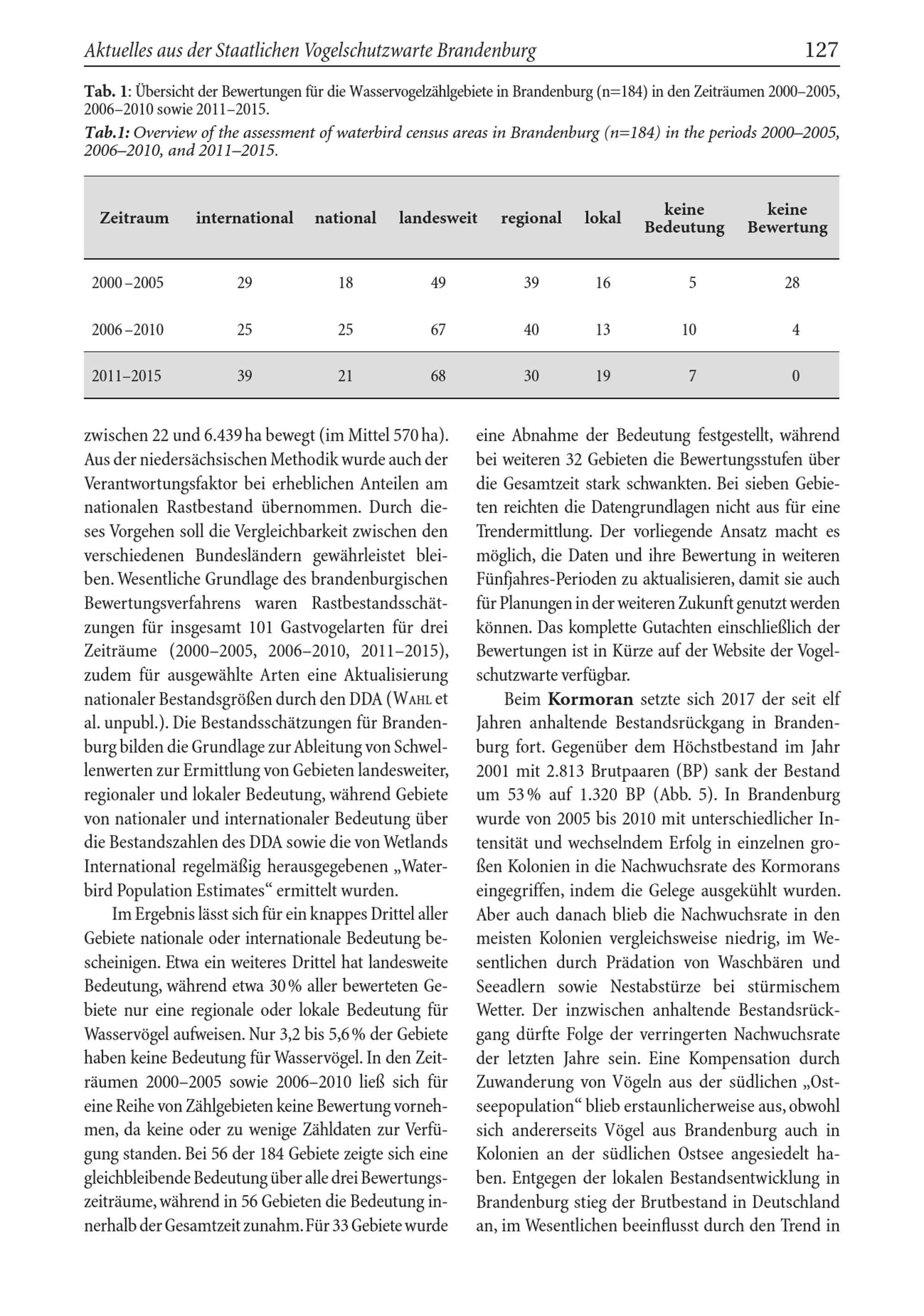 Aktuelles aus der Staatlichen Vogelschutzwarte Brandenburg 127

Tab. 1: Übersicht der Bewertungen für die Wasservogelzählgebiete in Brandenburg (n=184) in den Zeiträumen 2000–2005, 2006–2010 sowie 2011–2015.

Tab.1: Overview of the assessment of waterbird census areas in Brandenburg (n=184) in the periods 2000–2005, 2006–2010, and 2011–2015.

| Zeitraum | international | national | landesweit | regional | lokal | keine Bedeutung | keine Bewertung |
|---|---|---|---|---|---|---|---|
| 2000 –2005 | 29 | 18 | 49 | 39 | 16 | 5 | 28 |
| 2006 –2010 | 25 | 25 | 67 | 40 | 13 | 10 | 4 |
| 2011–2015 | 39 | 21 | 68 | 30 | 19 | 7 | 0 |

zwischen 22 und 6.439 ha bewegt (im Mittel 570 ha). Aus der niedersächsischen Methodik wurde auch der Verantwortungsfaktor bei erheblichen Anteilen am nationalen Rastbestand übernommen. Durch dieses Vorgehen soll die Vergleichbarkeit zwischen den verschiedenen Bundesländern gewährleistet bleiben. Wesentliche Grundlage des brandenburgischen Bewertungsverfahrens waren Rastbestandsschätzungen für insgesamt 101 Gastvogelarten für drei Zeiträume (2000–2005, 2006–2010, 2011–2015), zudem für ausgewählte Arten eine Aktualisierung nationaler Bestandsgrößen durch den DDA (Wahl et al. unpubl.). Die Bestandsschätzungen für Brandenburg bilden die Grundlage zur Ableitung von Schwellenwerten zur Ermittlung von Gebieten landesweiter, regionaler und lokaler Bedeutung, während Gebiete von nationaler und internationaler Bedeutung über die Bestandszahlen des DDA sowie die von Wetlands International regelmäßig herausgegebenen „Waterbird Population Estimates“ ermittelt wurden.

Im Ergebnis lässt sich für ein knappes Drittel aller Gebiete nationale oder internationale Bedeutung bescheinigen. Etwa ein weiteres Drittel hat landesweite Bedeutung, während etwa 30 % aller bewerteten Gebiete nur eine regionale oder lokale Bedeutung für Wasservögel aufweisen. Nur 3,2 bis 5,6 % der Gebiete haben keine Bedeutung für Wasservögel. In den Zeiträumen 2000–2005 sowie 2006–2010 ließ sich für eine Reihe von Zählgebieten keine Bewertung vornehmen, da keine oder zu wenige Zähldaten zur Verfügung standen. Bei 56 der 184 Gebiete zeigte sich eine gleichbleibende Bedeutung über alle drei Bewertungszeiträume, während in 56 Gebieten die Bedeutung innerhalb der Gesamtzeit zunahm. Für 33 Gebiete wurde eine Abnahme der Bedeutung festgestellt, während bei weiteren 32 Gebieten die Bewertungsstufen über die Gesamtzeit stark schwankten. Bei sieben Gebieten reichten die Datengrundlagen nicht aus für eine Trendermittlung. Der vorliegende Ansatz macht es möglich, die Daten und ihre Bewertung in weiteren Fünfjahres-Perioden zu aktualisieren, damit sie auch für Planungen in der weiteren Zukunft genutzt werden können. Das komplette Gutachten einschließlich der Bewertungen ist in Kürze auf der Website der Vogelschutzwarte verfügbar.

Beim Kormoran setzte sich 2017 der seit elf Jahren anhaltende Bestandsrückgang in Brandenburg fort. Gegenüber dem Höchstbestand im Jahr 2001 mit 2.813 Brutpaaren (BP) sank der Bestand um 53 % auf 1.320 BP (Abb. 5). In Brandenburg wurde von 2005 bis 2010 mit unterschiedlicher Intensität und wechselndem Erfolg in einzelnen großen Kolonien in die Nachwuchsrate des Kormorans eingegriffen, indem die Gelege ausgekühlt wurden. Aber auch danach blieb die Nachwuchsrate in den meisten Kolonien vergleichsweise niedrig, im Wesentlichen durch Prädation von Waschbären und Seeadlern sowie Nestabstürze bei stürmischem Wetter. Der inzwischen anhaltende Bestandsrückgang dürfte Folge der verringerten Nachwuchsrate der letzten Jahre sein. Eine Kompensation durch Zuwanderung von Vögeln aus der südlichen „Ostseepopulation“ blieb erstaunlicherweise aus, obwohl sich andererseits Vögel aus Brandenburg auch in Kolonien an der südlichen Ostsee angesiedelt haben. Entgegen der lokalen Bestandsentwicklung in Brandenburg stieg der Brutbestand in Deutschland an, im Wesentlichen beeinflusst durch den Trend in